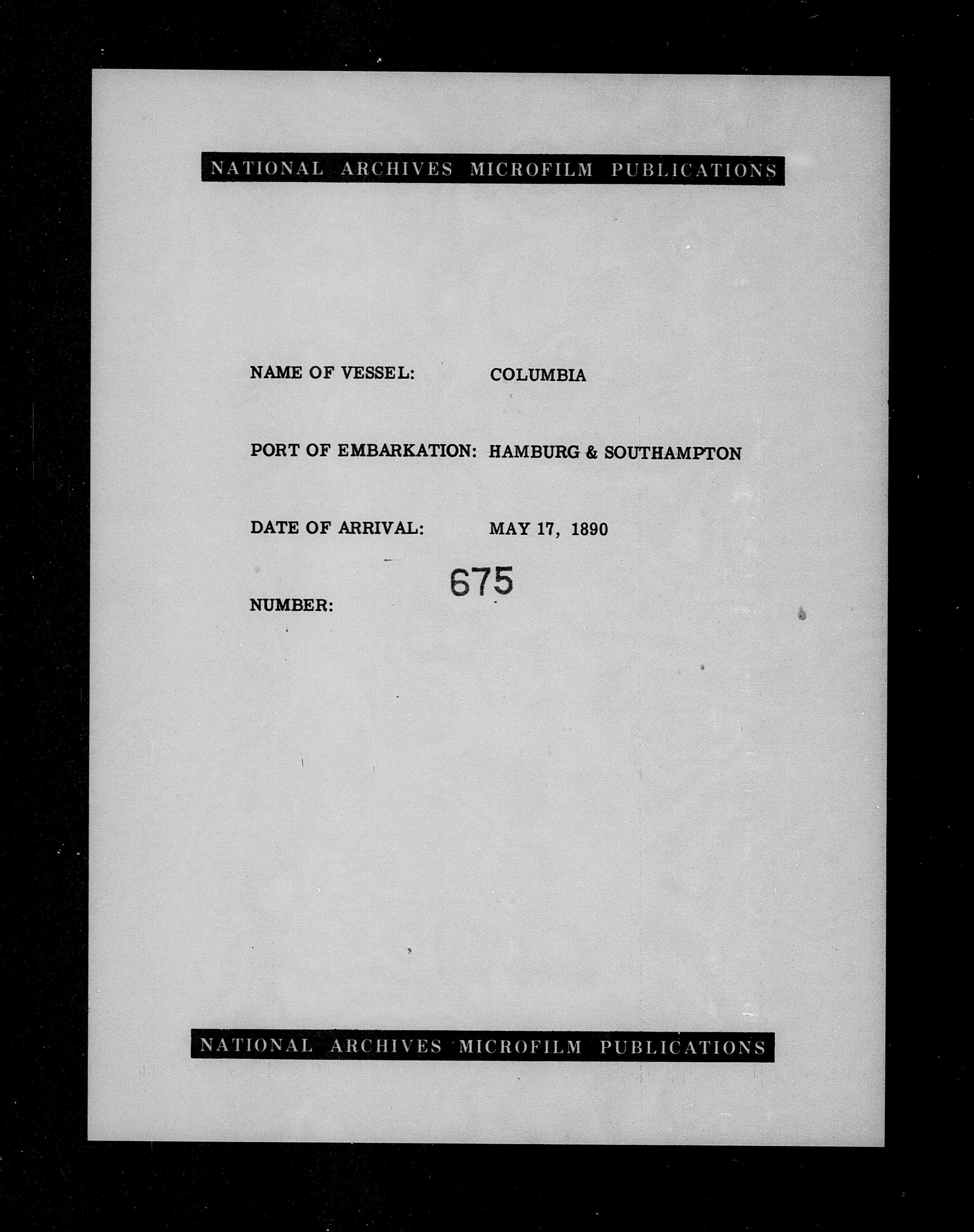 NATIONAL ARCHIVES MICROFILM PUBLICATIONS

NAME OF VESSEL: COLUMBIA

PORT OF EMBARKATION: HAMBURG & SOUTHAMPTON

DATE OF ARRIVAL: MAY 17, 1890

NUMBER: 675

NATIONAL ARCHIVES MICROFILM PUBLICATIONS